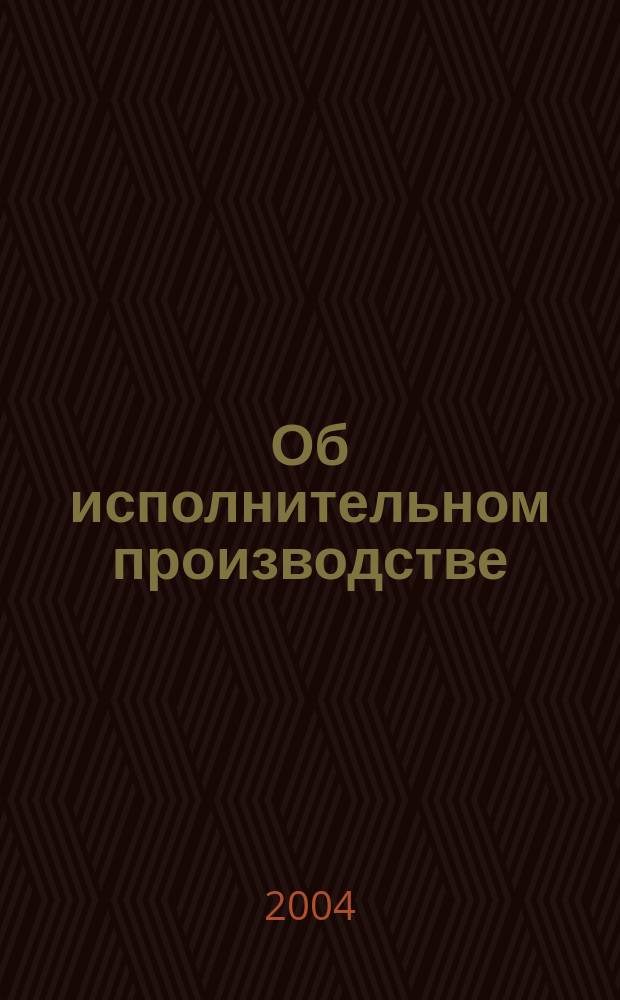 Об исполнительном производстве

2004